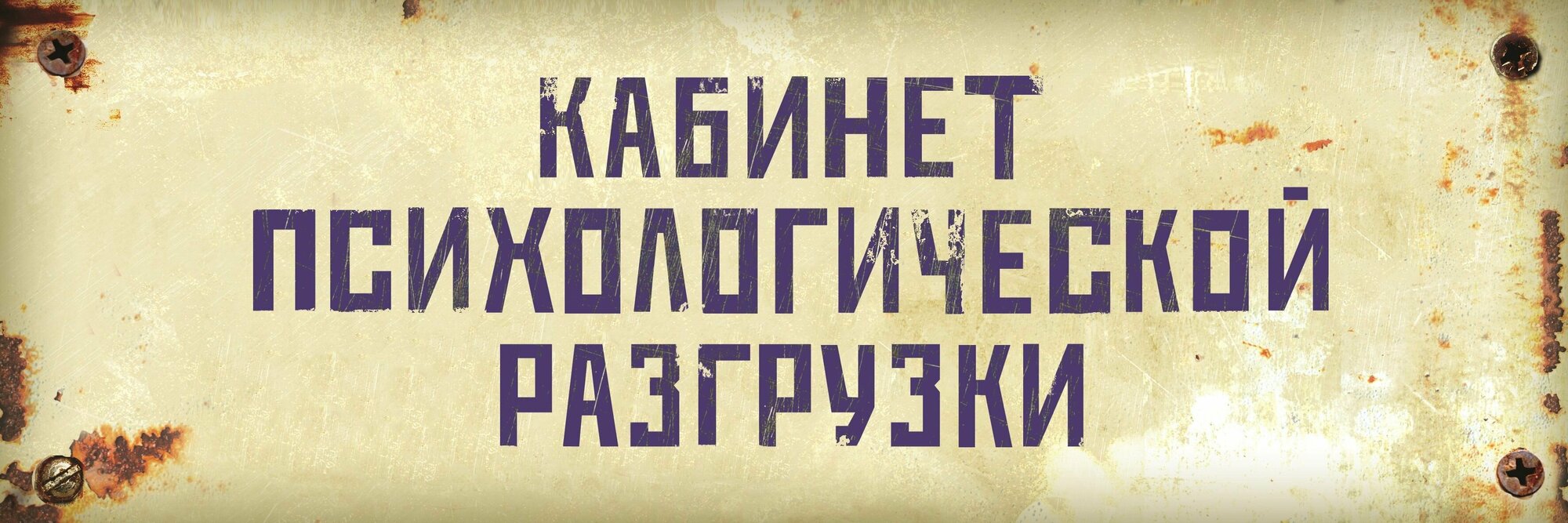 КАБИНЕТ
ПСИХОЛОГИЧЕСКОЙ
РАЗГРУЗКИ